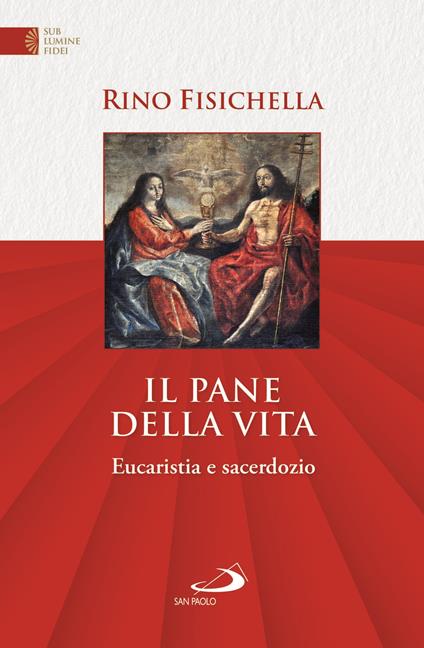 SUB
LUMINE
FIDEI

RINO FISICHELLA

IL PANE
DELLA VITA

Eucaristia e sacerdozio

SAN PAOLO